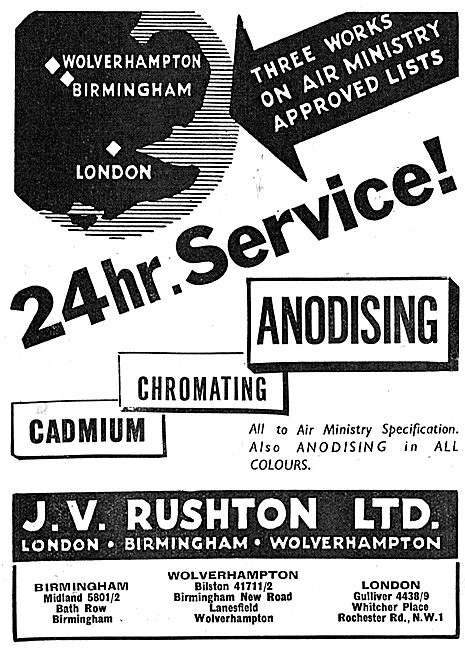 WOLVERHAMPTON
BIRMINGHAM
LONDON

THREE WORKS ON AIR MINISTRY APPROVED LISTS

24hr. Service!

ANODISING

CHROMATING

CADMIUM

All to Air Ministry Specification. Also ANODISING in ALL COLOURS.

J. V. RUSHTON LTD.
LONDON • BIRMINGHAM • WOLVERHAMPTON

BIRMINGHAM
Midland 5801/2
Bath Row
Birmingham

WOLVERHAMPTON
Bilston 41711/2
Birmingham New Road
Lanesfield
Wolverhampton

LONDON
Gulliver 4438/9
Whitcher Place
Rochester Rd., N.W.1